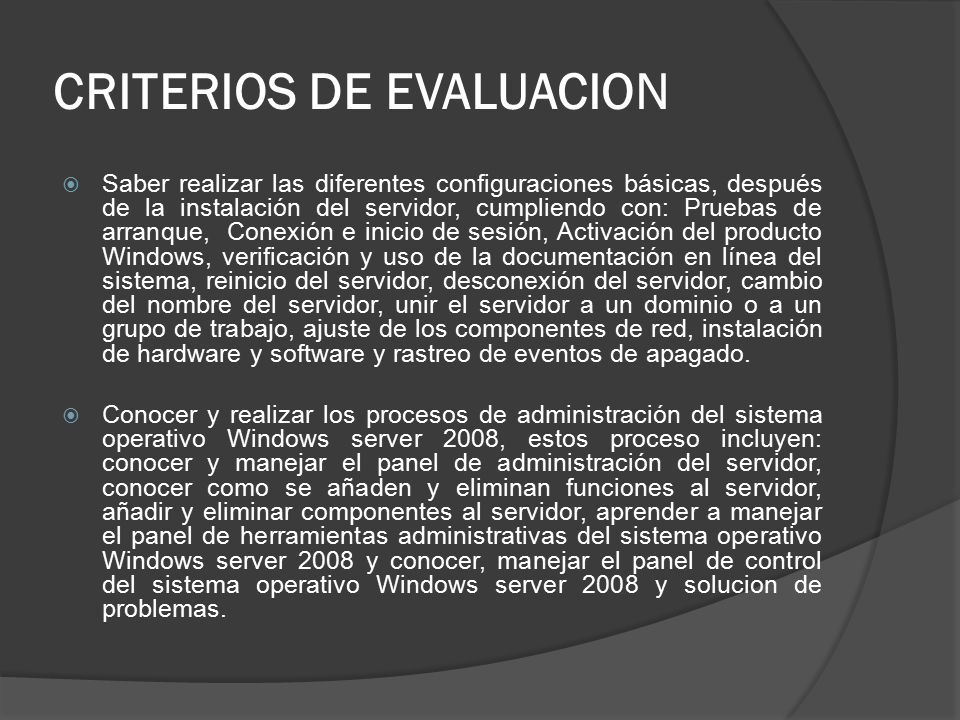 CRITERIOS DE EVALUACION

Saber realizar las diferentes configuraciones básicas, después de la instalación del servidor, cumpliendo con: Pruebas de arranque, Conexión e inicio de sesión, Activación del producto Windows, verificación y uso de la documentación en línea del sistema, reinicio del servidor, desconexión del servidor, cambio del nombre del servidor, unir el servidor a un dominio o a un grupo de trabajo, ajuste de los componentes de red, instalación de hardware y software y rastreo de eventos de apagado.

Conocer y realizar los procesos de administración del sistema operativo Windows server 2008, estos proceso incluyen: conocer y manejar el panel de administración del servidor, conocer como se añaden y eliminan funciones al servidor, añadir y eliminar componentes al servidor, aprender a manejar el panel de herramientas administrativas del sistema operativo Windows server 2008 y conocer, manejar el panel de control del sistema operativo Windows server 2008 y solucion de problemas.